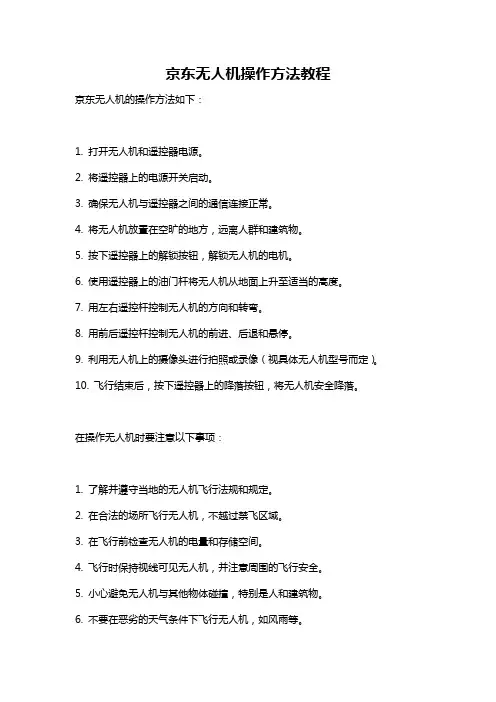 京东无人机操作方法教程

京东无人机的操作方法如下：

1. 打开无人机和遥控器电源。

2. 将遥控器上的电源开关启动。

3. 确保无人机与遥控器之间的通信连接正常。

4. 将无人机放置在空旷的地方，远离人群和建筑物。

5. 按下遥控器上的解锁按钮，解锁无人机的电机。

6. 使用遥控器上的油门杆将无人机从地面上升至适当的高度。

7. 用左右遥控杆控制无人机的方向和转弯。

8. 用前后遥控杆控制无人机的前进、后退和悬停。

9. 利用无人机上的摄像头进行拍照或录像（视具体无人机型号而定）。

10. 飞行结束后，按下遥控器上的降落按钮，将无人机安全降落。

在操作无人机时要注意以下事项：

1. 了解并遵守当地的无人机飞行法规和规定。

2. 在合法的场所飞行无人机，不越过禁飞区域。

3. 在飞行前检查无人机的电量和存储空间。

4. 飞行时保持视线可见无人机，并注意周围的飞行安全。

5. 小心避免无人机与其他物体碰撞，特别是人和建筑物。

6. 不要在恶劣的天气条件下飞行无人机，如风雨等。